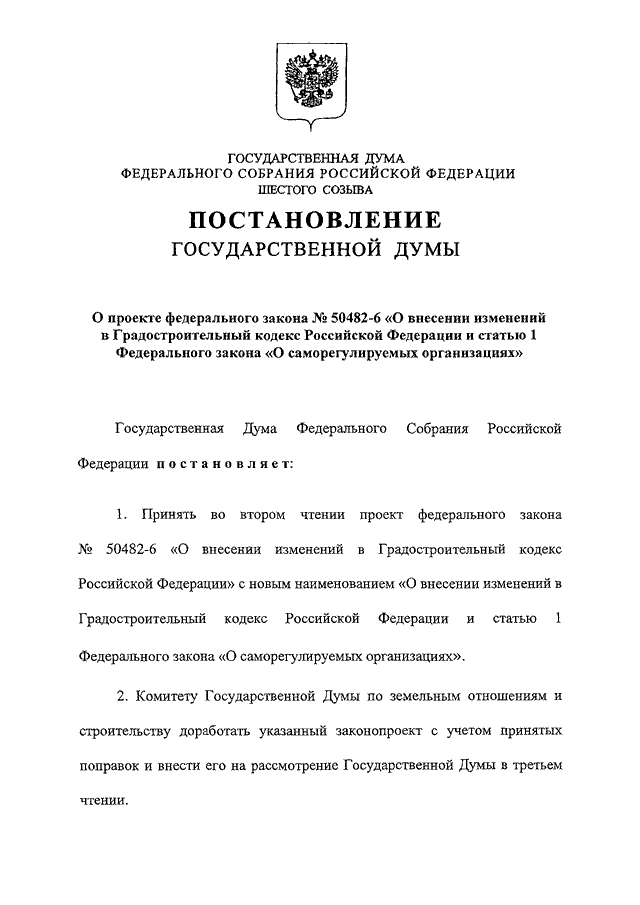 ГОСУДАРСТВЕННАЯ ДУМА
ФЕДЕРАЛЬНОГО СОБРАНИЯ РОССИЙСКОЙ ФЕДЕРАЦИИ
ШЕСТОГО СОЗЫВА

ПОСТАНОВЛЕНИЕ
ГОСУДАРСТВЕННОЙ ДУМЫ

О проекте федерального закона № 50482-6 «О внесении изменений в Градостроительный кодекс Российской Федерации и статью 1 Федерального закона «О саморегулируемых организациях»

Государственная Дума Федерального Собрания Российской Федерации постановляет:

1. Принять во втором чтении проект федерального закона № 50482-6 «О внесении изменений в Градостроительный кодекс Российской Федерации» с новым наименованием «О внесении изменений в Градостроительный кодекс Российской Федерации и статью 1 Федерального закона «О саморегулируемых организациях».

2. Комитету Государственной Думы по земельным отношениям и строительству доработать указанный законопроект с учетом принятых поправок и внести его на рассмотрение Государственной Думы в третьем чтении.